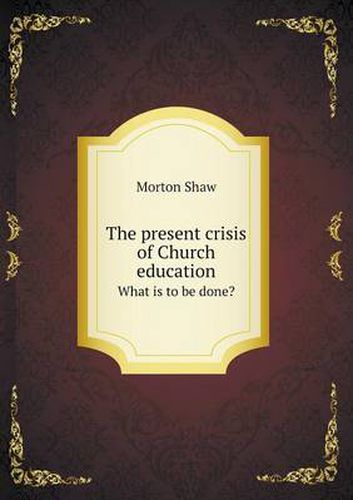 Morton Shaw

The present crisis of Church education

What is to be done?